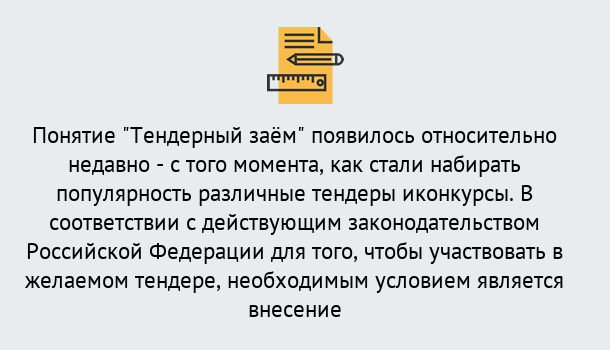 Понятие "Тендерный заём" появилось относительно недавно - с того момента, как стали набирать популярность различные тендеры иконкурсы. В соответствии с действующим законодательством Российской Федерации для того, чтобы участвовать в желаемом тендере, необходимым условием является внесение